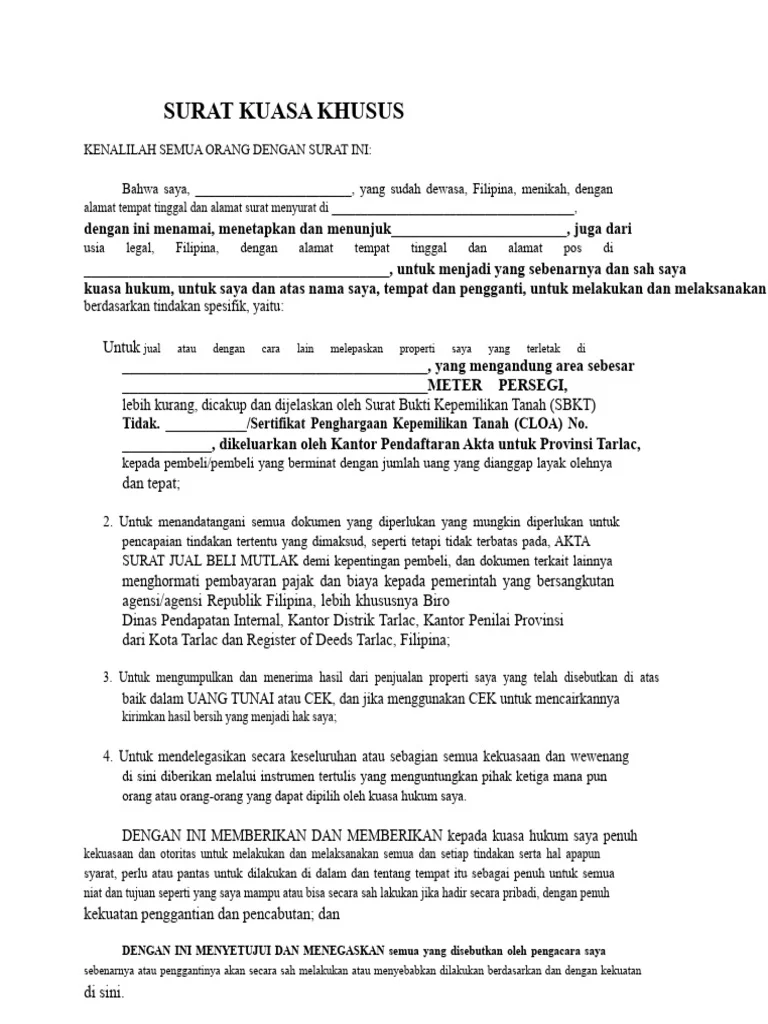 SURAT KUASA KHUSUS

KENALILAH SEMUA ORANG DENGAN SURAT INI:

Bahwa saya, ____, yang sudah dewasa, Filipina, menikah, dengan alamat tempat tinggal dan alamat surat menyurat di ____, dengan ini menamai, menetapkan dan menunjuk____, juga dari usia legal, Filipina, dengan alamat tempat tinggal dan alamat pos di ____, untuk menjadi yang sebenarnya dan sah saya kuasa hukum, untuk saya dan atas nama saya, tempat dan pengganti, untuk melakukan dan melaksanakan berdasarkan tindakan spesifik, yaitu:

Untuk jual atau dengan cara lain melepaskan properti saya yang terletak di ____, yang mengandung area sebesar ____METER PERSEGI, lebih kurang, dicakup dan dijelaskan oleh Surat Bukti Kepemilikan Tanah (SBKT) Tidak. ____/Sertifikat Penghargaan Kepemilikan Tanah (CLOA) No. ____, dikeluarkan oleh Kantor Pendaftaran Akta untuk Provinsi Tarlac, kepada pembeli/pembeli yang berminat dengan jumlah uang yang dianggap layak olehnya dan tepat;

2. Untuk menandatangani semua dokumen yang diperlukan yang mungkin diperlukan untuk pencapaian tindakan tertentu yang dimaksud, seperti tetapi tidak terbatas pada, AKTA SURAT JUAL BELI MUTLAK demi kepentingan pembeli, dan dokumen terkait lainnya menghormati pembayaran pajak dan biaya kepada pemerintah yang bersangkutan agensi/agensi Republik Filipina, lebih khususnya Biro Dinas Pendapatan Internal, Kantor Distrik Tarlac, Kantor Penilai Provinsi dari Kota Tarlac dan Register of Deeds Tarlac, Filipina;

3. Untuk mengumpulkan dan menerima hasil dari penjualan properti saya yang telah disebutkan di atas baik dalam UANG TUNAI atau CEK, dan jika menggunakan CEK untuk mencairkannya kirimkan hasil bersih yang menjadi hak saya;

4. Untuk mendelegasikan secara keseluruhan atau sebagian semua kekuasaan dan wewenang di sini diberikan melalui instrumen tertulis yang menguntungkan pihak ketiga mana pun orang atau orang-orang yang dapat dipilih oleh kuasa hukum saya.

DENGAN INI MEMBERIKAN DAN MEMBERIKAN kepada kuasa hukum saya penuh kekuasaan dan otoritas untuk melakukan dan melaksanakan semua dan setiap tindakan serta hal apapun syarat, perlu atau pantas untuk dilakukan di dalam dan tentang tempat itu sebagai penuh untuk semua niat dan tujuan seperti yang saya mampu atau bisa secara sah lakukan jika hadir secara pribadi, dengan penuh kekuatan penggantian dan pencabutan; dan

DENGAN INI MENYETUJUI DAN MENEGASKAN semua yang disebutkan oleh pengacara saya sebenarnya atau penggantinya akan secara sah melakukan atau menyebabkan dilakukan berdasarkan dan dengan kekuatan di sini.